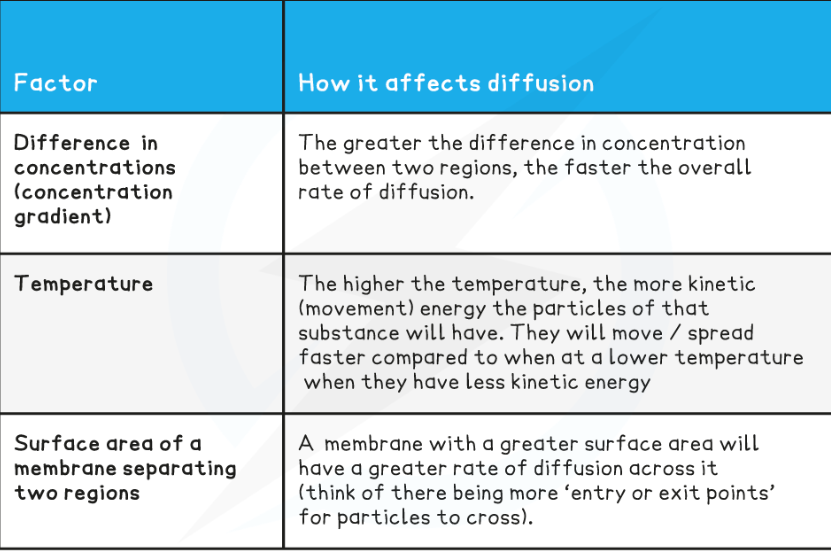 | Factor | How it affects diffusion |
|---|---|
| Difference in concentrations (concentration gradient) | The greater the difference in concentration between two regions, the faster the overall rate of diffusion. |
| Temperature | The higher the temperature, the more kinetic (movement) energy the particles of that substance will have. They will move / spread faster compared to when at a lower temperature when they have less kinetic energy |
| Surface area of a membrane separating two regions | A membrane with a greater surface area will have a greater rate of diffusion across it (think of there being more 'entry or exit points' for particles to cross). |